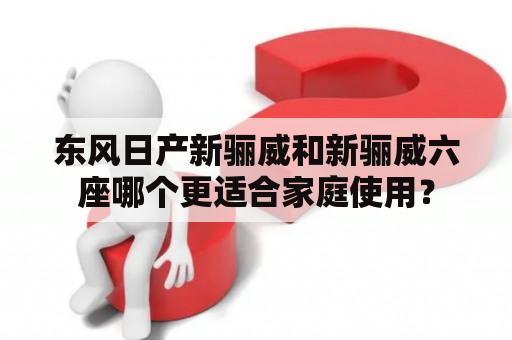 东风日产新骊威和新骊威六座哪个更适合家庭使用？